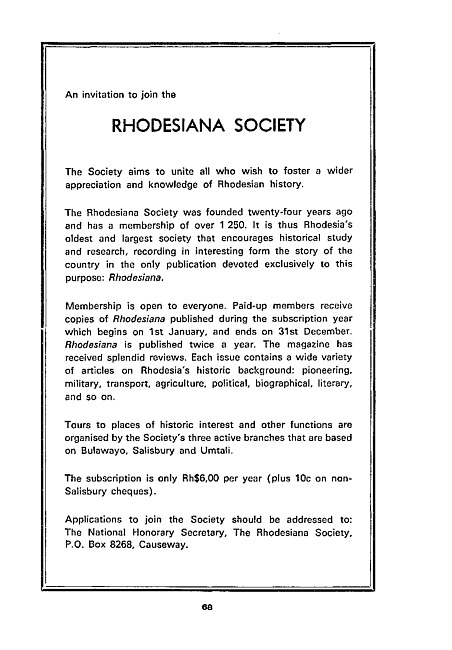 An invitation to join the

RHODESIANA SOCIETY

The Society aims to unite all who wish to foster a wider appreciation and knowledge of Rhodesian history.

The Rhodesiana Society was founded twenty-four years ago and has a membership of over 1 250. It is thus Rhodesia's oldest and largest society that encourages historical study and research, recording in interesting form the story of the country in the only publication devoted exclusively to this purpose: Rhodesiana.

Membership is open to everyone. Paid-up members receive copies of Rhodesiana published during the subscription year which begins on 1st January, and ends on 31st December. Rhodesiana is published twice a year. The magazine has received splendid reviews. Each issue contains a wide variety of articles on Rhodesia's historic background: pioneering, military, transport, agriculture, political, biographical, literary, and so on.

Tours to places of historic interest and other functions are organised by the Society's three active branches that are based on Bulawayo, Salisbury and Umtali.

The subscription is only Rh$6,00 per year (plus 10c on non-Salisbury cheques).

Applications to join the Society should be addressed to: The National Honorary Secretary, The Rhodesiana Society, P.O. Box 8268, Causeway.

68